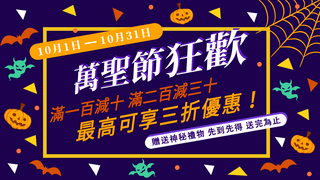 10月1日 — 10月31日

萬聖節狂歡

滿一百減十 滿二百減三十
最高可享三折優惠！

贈送神秘禮物 先到先得 送完為止